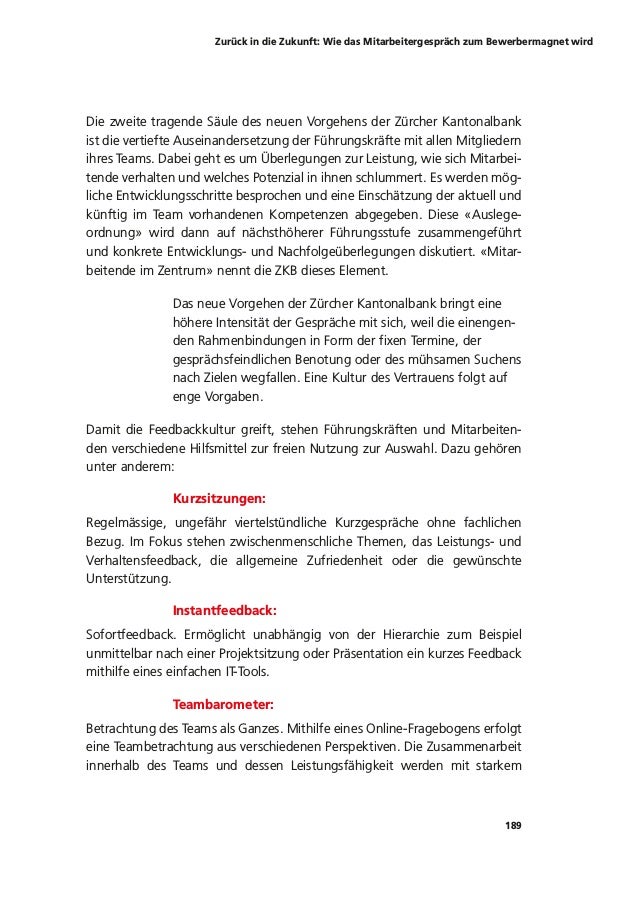 Zurück in die Zukunft: Wie das Mitarbeitergespräch zum Bewerbermagnet wird

Die zweite tragende Säule des neuen Vorgehens der Zürcher Kantonalbank ist die vertiefte Auseinandersetzung der Führungskräfte mit allen Mitgliedern ihres Teams. Dabei geht es um Überlegungen zur Leistung, wie sich Mitarbeitende verhalten und welches Potenzial in ihnen schlummert. Es werden mögliche Entwicklungsschritte besprochen und eine Einschätzung der aktuell und künftig im Team vorhandenen Kompetenzen abgegeben. Diese «Auslegeordnung» wird dann auf nächsthöherer Führungsstufe zusammengeführt und konkrete Entwicklungs- und Nachfolgeüberlegungen diskutiert. «Mitarbeitende im Zentrum» nennt die ZKB dieses Element.

Das neue Vorgehen der Zürcher Kantonalbank bringt eine höhere Intensität der Gespräche mit sich, weil die einengenden Rahmenbindungen in Form der fixen Termine, der gesprächsfeindlichen Benotung oder des mühsamen Suchens nach Zielen wegfallen. Eine Kultur des Vertrauens folgt auf enge Vorgaben.

Damit die Feedbackkultur greift, stehen Führungskräften und Mitarbeitenden verschiedene Hilfsmittel zur freien Nutzung zur Auswahl. Dazu gehören unter anderem:

Kurzsitzungen:

Regelmässige, ungefähr viertelstündliche Kurzgespräche ohne fachlichen Bezug. Im Fokus stehen zwischenmenschliche Themen, das Leistungs- und Verhaltensfeedback, die allgemeine Zufriedenheit oder die gewünschte Unterstützung.

Instantfeedback:

Sofortfeedback. Ermöglicht unabhängig von der Hierarchie zum Beispiel unmittelbar nach einer Projektsitzung oder Präsentation ein kurzes Feedback mithilfe eines einfachen IT-Tools.

Teambarometer:

Betrachtung des Teams als Ganzes. Mithilfe eines Online-Fragebogens erfolgt eine Teambetrachtung aus verschiedenen Perspektiven. Die Zusammenarbeit innerhalb des Teams und dessen Leistungsfähigkeit werden mit starkem

189